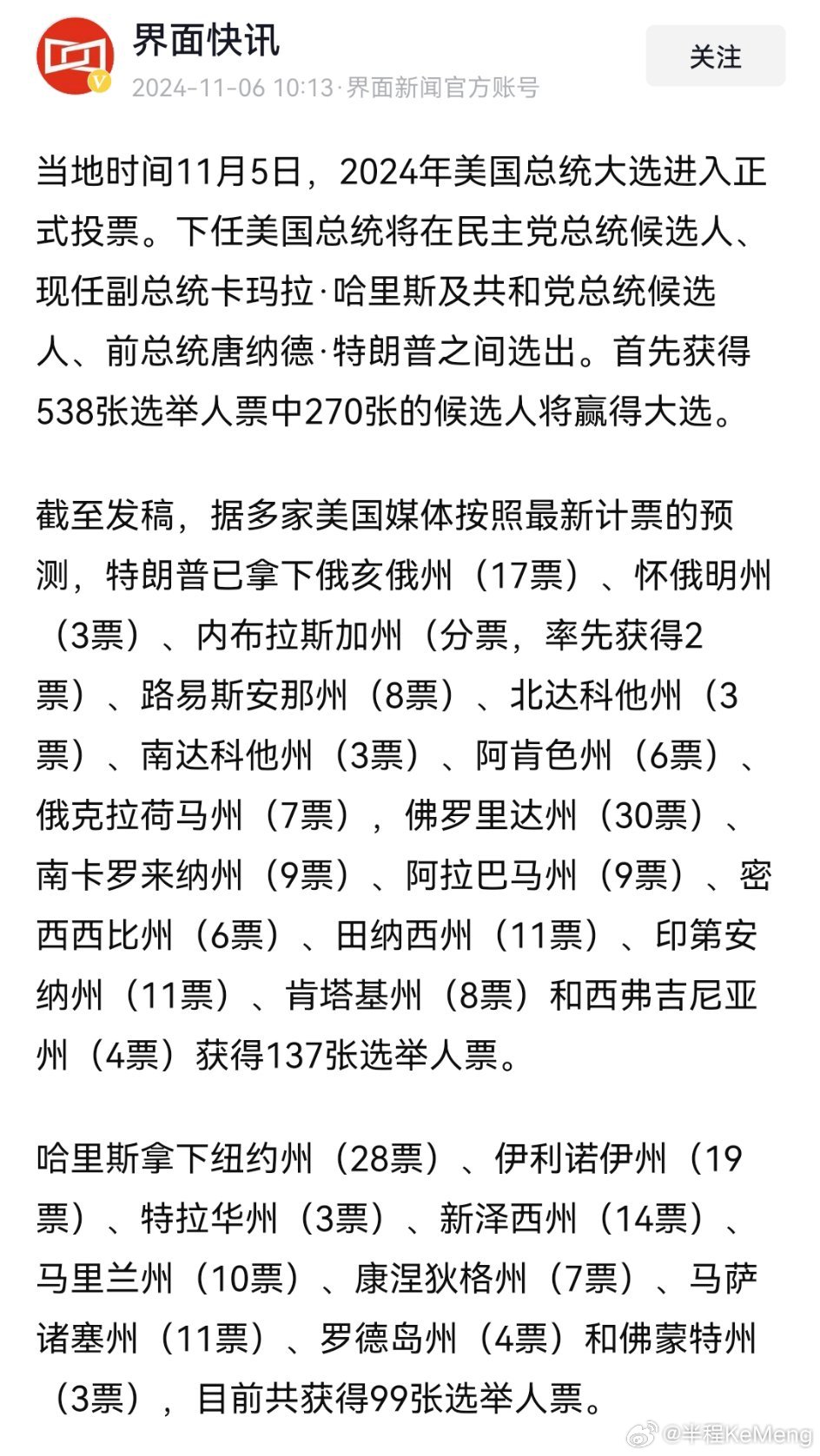 界面快讯
2024-11-06 10:13·界面新闻官方账号
关注

当地时间11月5日，2024年美国总统大选进入正式投票。下任美国总统将在民主党总统候选人、现任副总统卡玛拉·哈里斯及共和党总统候选人、前总统唐纳德·特朗普之间选出。首先获得538张选举人票中270张的候选人将赢得大选。

截至发稿，据多家美国媒体按照最新计票的预测，特朗普已拿下俄亥俄州（17票）、怀俄明州（3票）、内布拉斯加州（分票，率先获得2票）、路易斯安那州（8票）、北达科他州（3票）、南达科他州（3票）、阿肯色州（6票）、俄克拉荷马州（7票），佛罗里达州（30票）、南卡罗来纳州（9票）、阿拉巴马州（9票）、密西西比州（6票）、田纳西州（11票）、印第安纳州（11票）、肯塔基州（8票）和西弗吉尼亚州（4票）获得137张选举人票。

哈里斯拿下纽约州（28票）、伊利诺伊州（19票）、特拉华州（3票）、新泽西州（14票）、马里兰州（10票）、康涅狄格州（7票）、马萨诸塞州（11票）、罗德岛州（4票）和佛蒙特州（3票），目前共获得99张选举人票。

@半程KeMeng